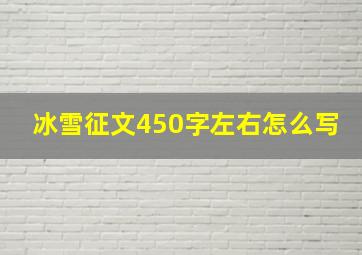 冰雪征文450字左右怎么写